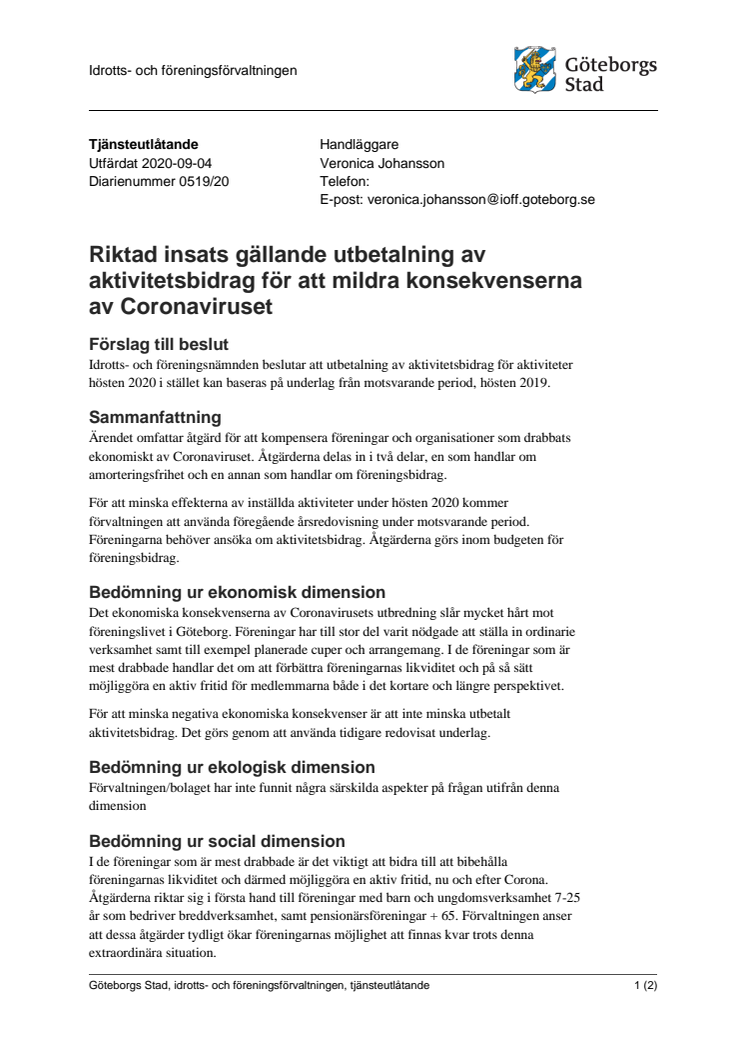 Idrotts- och föreningsförvaltningen

Göteborgs Stad

Tjänsteutlåtande
Utfärdat 2020-09-04
Diarienummer 0519/20

Handläggare
Veronica Johansson
Telefon:
E-post: veronica.johansson@ioff.goteborg.se

Riktad insats gällande utbetalning av aktivitetsbidrag för att mildra konsekvenserna av Coronaviruset

Förslag till beslut
Idrotts- och föreningsnämnden beslutar att utbetalning av aktivitetsbidrag för aktiviteter hösten 2020 i stället kan baseras på underlag från motsvarande period, hösten 2019.

Sammanfattning
Ärendet omfattar åtgärd för att kompensera föreningar och organisationer som drabbats ekonomiskt av Coronaviruset. Åtgärderna delas in i två delar, en som handlar om amorteringsfrihet och en annan som handlar om föreningsbidrag.

För att minska effekterna av inställda aktiviteter under hösten 2020 kommer förvaltningen att använda föregående årsredovisning under motsvarande period. Föreningarna behöver ansöka om aktivitetsbidrag. Åtgärderna görs inom budgeten för föreningsbidrag.

Bedömning ur ekonomisk dimension
Det ekonomiska konsekvenserna av Coronavirusets utbredning slår mycket hårt mot föreningslivet i Göteborg. Föreningar har till stor del varit nödgade att ställa in ordinarie verksamhet samt till exempel planerade cuper och arrangemang. I de föreningar som är mest drabbade handlar det om att förbättra föreningarnas likviditet och på så sätt möjliggöra en aktiv fritid för medlemmarna både i det kortare och längre perspektivet.

För att minska negativa ekonomiska konsekvenser är att inte minska utbetalt aktivitetsbidrag. Det görs genom att använda tidigare redovisat underlag.

Bedömning ur ekologisk dimension
Förvaltningen/bolaget har inte funnit några särskilda aspekter på frågan utifrån denna dimension

Bedömning ur social dimension
I de föreningar som är mest drabbade är det viktigt att bidra till att bibehålla föreningarnas likviditet och därmed möjliggöra en aktiv fritid, nu och efter Corona. Åtgärderna riktar sig i första hand till föreningar med barn och ungdomsverksamhet 7-25 år som bedriver breddverksamhet, samt pensionärsföreningar + 65. Förvaltningen anser att dessa åtgärder tydligt ökar föreningarnas möjlighet att finnas kvar trots denna extraordinära situation.

Göteborgs Stad, idrotts- och föreningsförvaltningen, tjänsteutlåtande
1 (2)